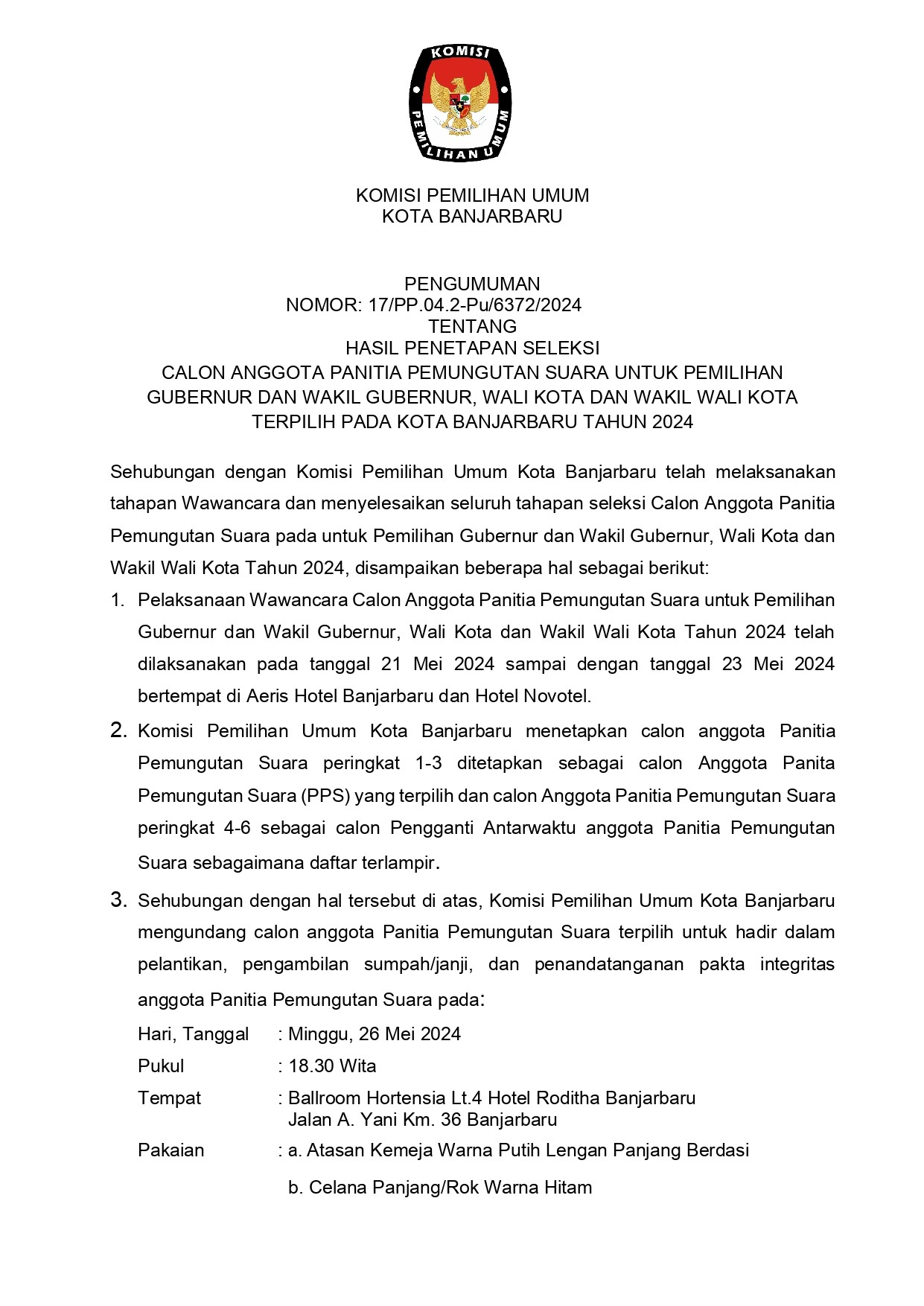 KOMISI
PEMILIHAN UMUM

KOMISI PEMILIHAN UMUM
KOTA BANJARBARU

PENGUMUMAN
NOMOR: 17/PP.04.2-Pu/6372/2024
TENTANG
HASIL PENETAPAN SELEKSI
CALON ANGGOTA PANITIA PEMUNGUTAN SUARA UNTUK PEMILIHAN GUBERNUR DAN WAKIL GUBERNUR, WALI KOTA DAN WAKIL WALI KOTA TERPILIH PADA KOTA BANJARBARU TAHUN 2024

Sehubungan dengan Komisi Pemilihan Umum Kota Banjarbaru telah melaksanakan tahapan Wawancara dan menyelesaikan seluruh tahapan seleksi Calon Anggota Panitia Pemungutan Suara pada untuk Pemilihan Gubernur dan Wakil Gubernur, Wali Kota dan Wakil Wali Kota Tahun 2024, disampaikan beberapa hal sebagai berikut:

1. Pelaksanaan Wawancara Calon Anggota Panitia Pemungutan Suara untuk Pemilihan Gubernur dan Wakil Gubernur, Wali Kota dan Wakil Wali Kota Tahun 2024 telah dilaksanakan pada tanggal 21 Mei 2024 sampai dengan tanggal 23 Mei 2024 bertempat di Aeris Hotel Banjarbaru dan Hotel Novotel.

2. Komisi Pemilihan Umum Kota Banjarbaru menetapkan calon anggota Panitia Pemungutan Suara peringkat 1-3 ditetapkan sebagai calon Anggota Panita Pemungutan Suara (PPS) yang terpilih dan calon Anggota Panitia Pemungutan Suara peringkat 4-6 sebagai calon Pengganti Antarwaktu anggota Panitia Pemungutan Suara sebagaimana daftar terlampir.

3. Sehubungan dengan hal tersebut di atas, Komisi Pemilihan Umum Kota Banjarbaru mengundang calon anggota Panitia Pemungutan Suara terpilih untuk hadir dalam pelantikan, pengambilan sumpah/janji, dan penandatanganan pakta integritas anggota Panitia Pemungutan Suara pada:

Hari, Tanggal : Minggu, 26 Mei 2024
Pukul : 18.30 Wita
Tempat : Ballroom Hortensia Lt.4 Hotel Roditha Banjarbaru
Jalan A. Yani Km. 36 Banjarbaru
Pakaian : a. Atasan Kemeja Warna Putih Lengan Panjang Berdasi
b. Celana Panjang/Rok Warna Hitam